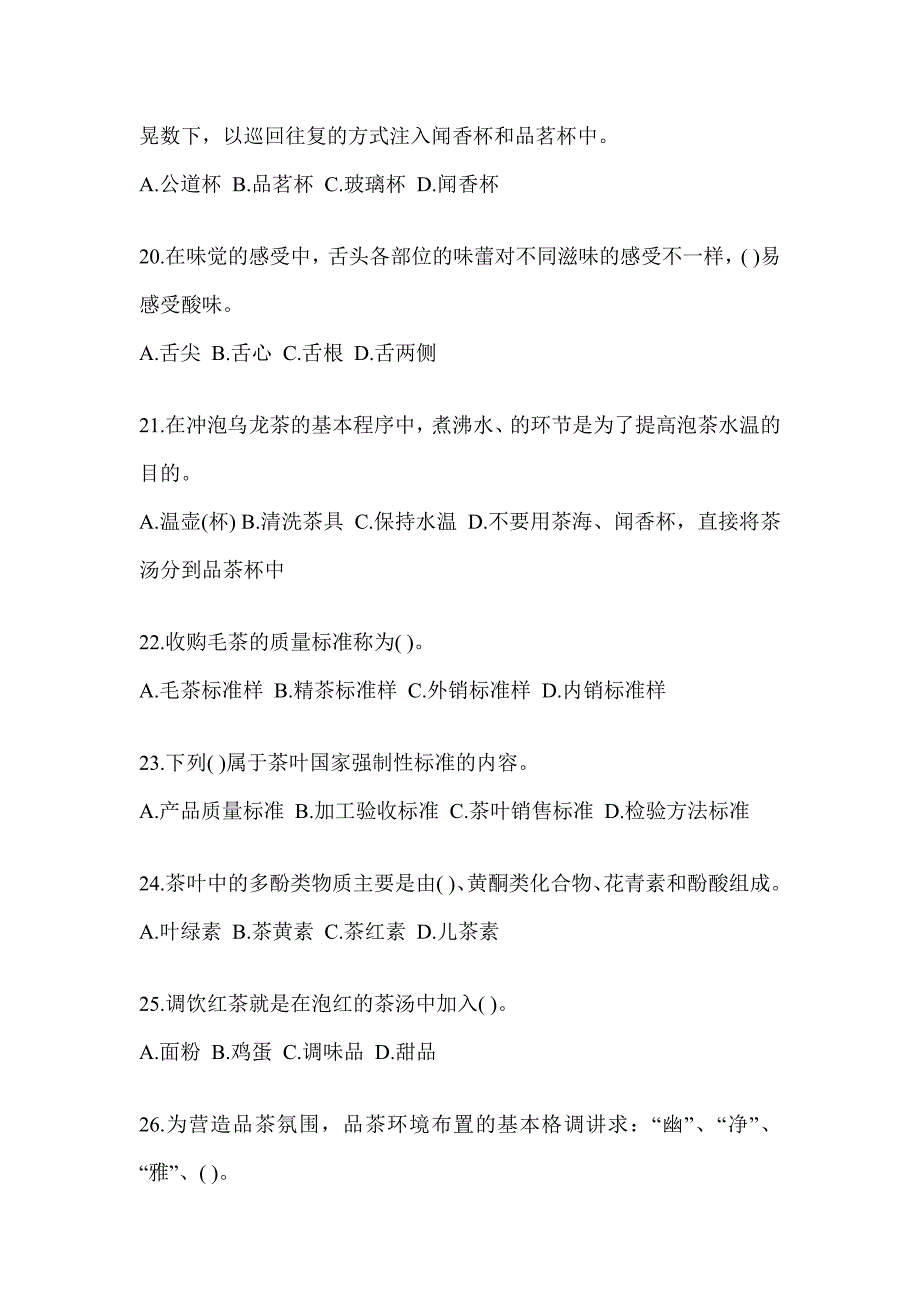 晃数下，以巡回往复的方式注入闻香杯和品茗杯中。

A.公道杯 B.品茗杯 C.玻璃杯 D.闻香杯

20.在味觉的感受中，舌头各部位的味蕾对不同滋味的感受不一样，( )易感受酸味。

A.舌尖 B.舌心 C.舌根 D.舌两侧

21.在冲泡乌龙茶的基本程序中，煮沸水、的环节是为了提高泡茶水温的目的。

A.温壶(杯) B.清洗茶具 C.保持水温 D.不要用茶海、闻香杯，直接将茶汤分到品茶杯中

22.收购毛茶的质量标准称为( )。

A.毛茶标准样 B.精茶标准样 C.外销标准样 D.内销标准样

23.下列( )属于茶叶国家强制性标准的内容。

A.产品质量标准 B.加工验收标准 C.茶叶销售标准 D.检验方法标准

24.茶叶中的多酚类物质主要是由( )、黄酮类化合物、花青素和酚酸组成。

A.叶绿素 B.茶黄素 C.茶红素 D.儿茶素

25.调饮红茶就是在泡红的茶汤中加入( )。

A.面粉 B.鸡蛋 C.调味品 D.甜品

26.为营造品茶氛围，品茶环境布置的基本格调讲求：“幽”、“净”、“雅”、( )。